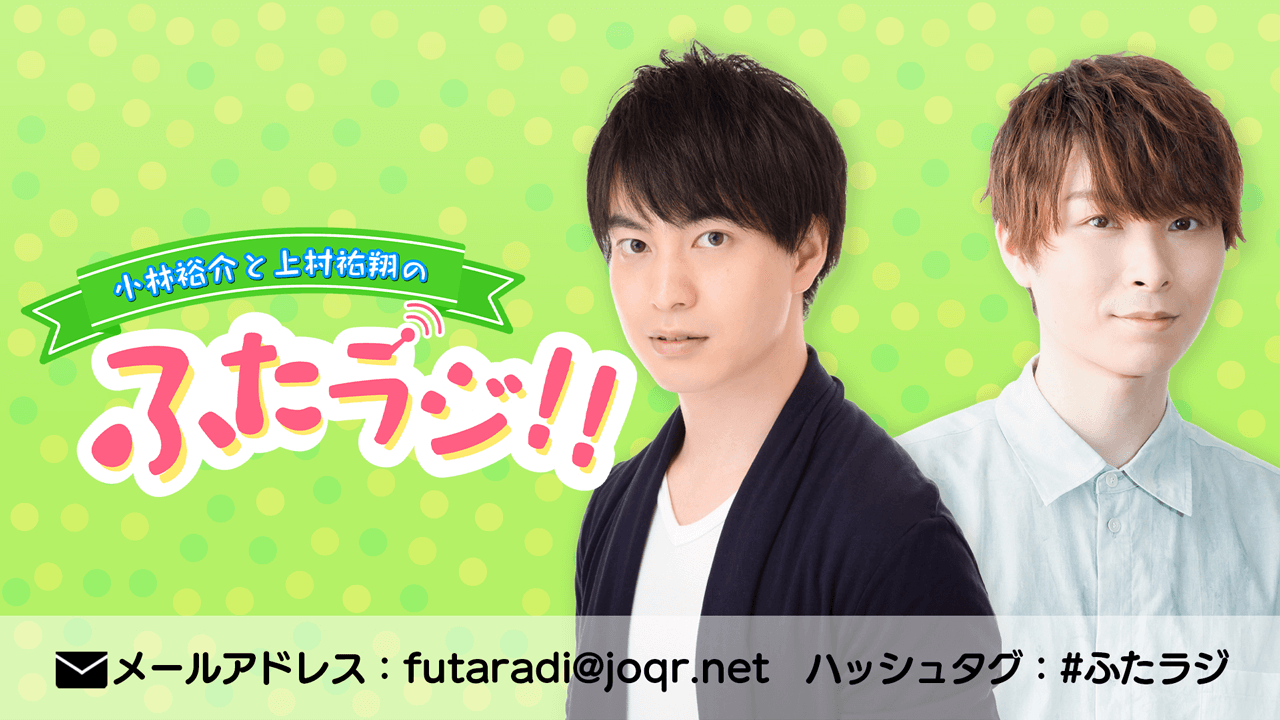 小林裕介と上村祐翔の

ふたラジ!!

メールアドレス：futaradi@joqr.net　ハッシュタグ：#ふたラジ